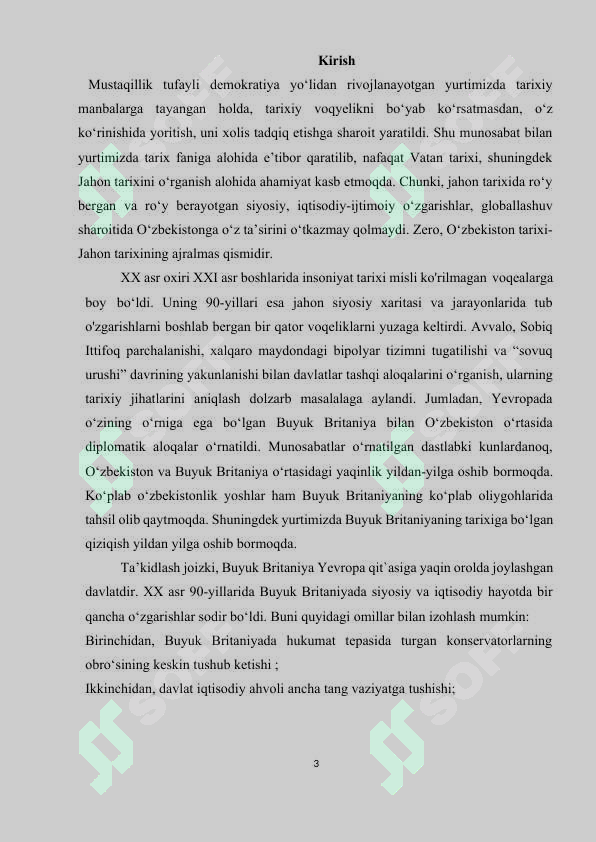 Kirish

Mustaqillik tufayli demokratiya yo‘lidan rivojlanayotgan yurtimizda tarixiy manbalarga tayangan holda, tarixiy voqyelikni bo‘yab ko‘rsatmasdan, o‘z ko‘rinishida yoritish, uni xolis tadqiq etishga sharoit yaratildi. Shu munosabat bilan yurtimizda tarix faniga alohida e’tibor qaratilib, nafaqat Vatan tarixi, shuningdek Jahon tarixini o‘rganish alohida ahamiyat kasb etmoqda. Chunki, jahon tarixida ro‘y bergan va ro‘y berayotgan siyosiy, iqtisodiy-ijtimoiy o‘zgarishlar, globallashuv sharoitida O‘zbekistonga o‘z ta’sirini o‘tkazmay qolmaydi. Zero, O‘zbekiston tarixi-Jahon tarixining ajralmas qismidir.

XX asr oxiri XXI asr boshlarida insoniyat tarixi misli ko'rilmagan voqealarga boy bo‘ldi. Uning 90-yillari esa jahon siyosiy xaritasi va jarayonlarida tub o'zgarishlarni boshlab bergan bir qator voqeliklarni yuzaga keltirdi. Avvalo, Sobiq Ittifoq parchalanishi, xalqaro maydondagi bipolyar tizimni tugatilishi va “sovuq urushi” davrining yakunlanishi bilan davlatlar tashqi aloqalarini o‘rganish, ularning tarixiy jihatlarini aniqlash dolzarb masalalaga aylandi. Jumladan, Yevropada o‘zining o‘rniga ega bo‘lgan Buyuk Britaniya bilan O‘zbekiston o‘rtasida diplomatik aloqalar o‘rnatildi. Munosabatlar o‘rnatilgan dastlabki kunlardanoq, O‘zbekiston va Buyuk Britaniya o‘rtasidagi yaqinlik yildan-yilga oshib bormoqda. Ko‘plab o‘zbekistonlik yoshlar ham Buyuk Britaniyaning ko‘plab oliygohlarida tahsil olib qaytmoqda. Shuningdek yurtimizda Buyuk Britaniyaning tarixiga bo‘lgan qiziqish yildan yilga oshib bormoqda.

Ta’kidlash joizki, Buyuk Britaniya Yevropa qit`asiga yaqin orolda joylashgan davlatdir. XX asr 90-yillarida Buyuk Britaniyada siyosiy va iqtisodiy hayotda bir qancha o‘zgarishlar sodir bo‘ldi. Buni quyidagi omillar bilan izohlash mumkin:
Birinchidan, Buyuk Britaniyada hukumat tepasida turgan konservatorlarning obro‘sining keskin tushub ketishi ;
Ikkinchidan, davlat iqtisodiy ahvoli ancha tang vaziyatga tushishi;

3